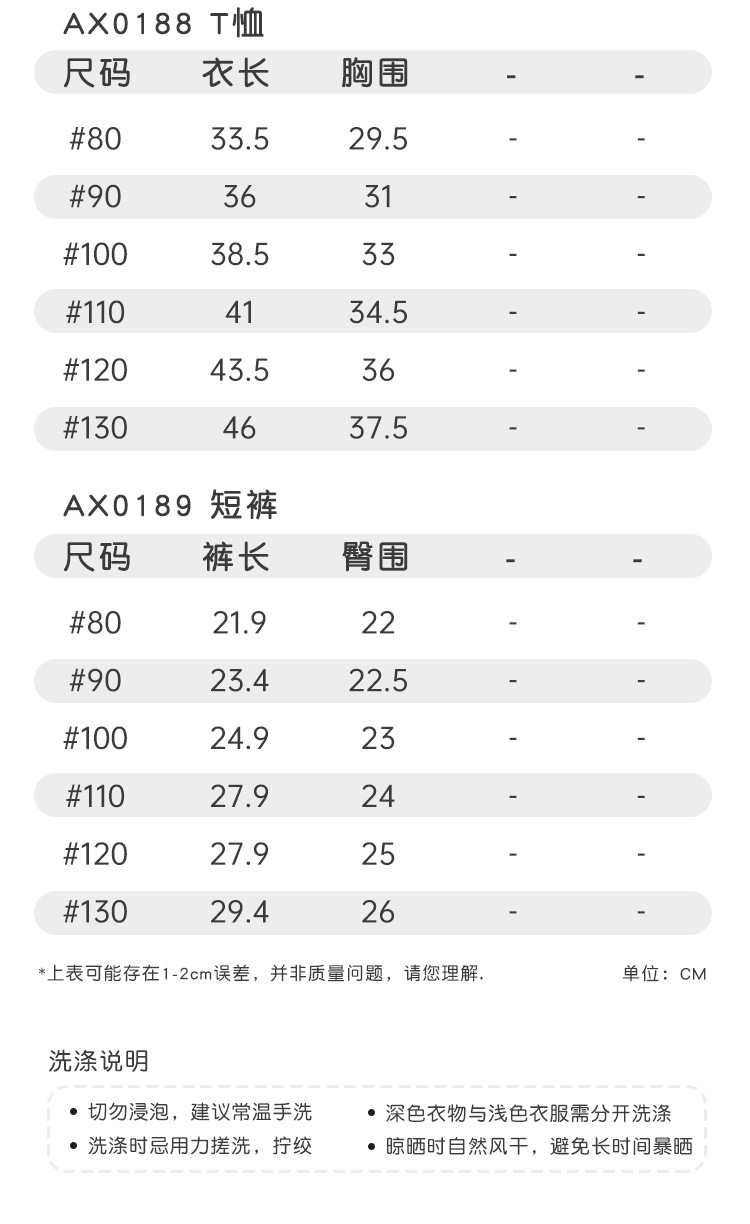 AX0188 T恤

| 尺码 | 衣长 | 胸围 | - | - |
|---|---|---|---|---|
| #80 | 33.5 | 29.5 | - | - |
| #90 | 36 | 31 | - | - |
| #100 | 38.5 | 33 | - | - |
| #110 | 41 | 34.5 | - | - |
| #120 | 43.5 | 36 | - | - |
| #130 | 46 | 37.5 | - | - |

AX0189 短裤

| 尺码 | 裤长 | 臀围 | - | - |
|---|---|---|---|---|
| #80 | 21.9 | 22 | - | - |
| #90 | 23.4 | 22.5 | - | - |
| #100 | 24.9 | 23 | - | - |
| #110 | 27.9 | 24 | - | - |
| #120 | 27.9 | 25 | - | - |
| #130 | 29.4 | 26 | - | - |

*上表可能存在1-2cm误差，并非质量问题，请您理解. 单位：CM

洗涤说明

• 切勿浸泡，建议常温手洗
• 洗涤时忌用力搓洗，拧绞
• 深色衣物与浅色衣服需分开洗涤
• 晾晒时自然风干，避免长时间暴晒